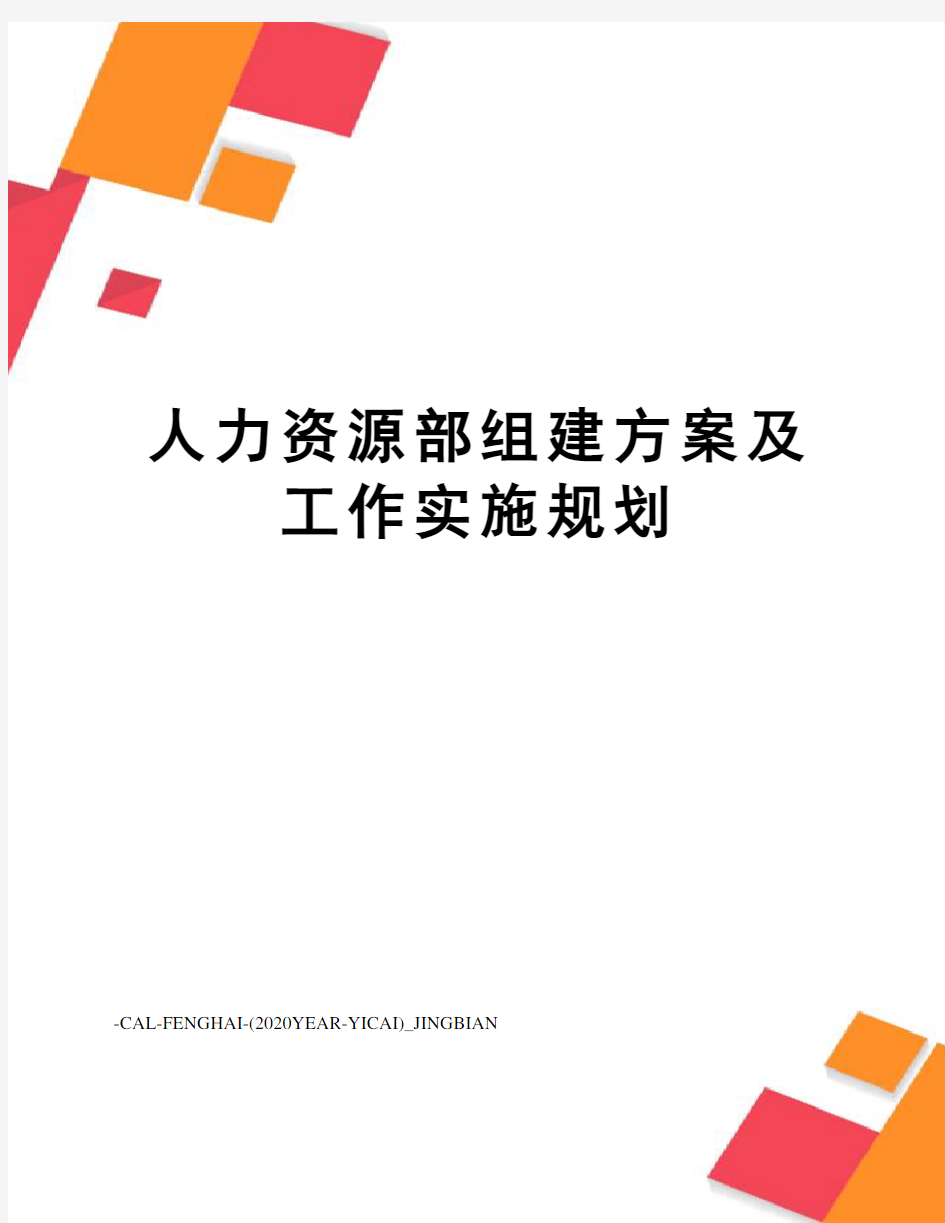 人力资源部组建方案及工作实施规划

-CAL-FENGHAI-(2020YEAR-YICAI)_JINGBIAN